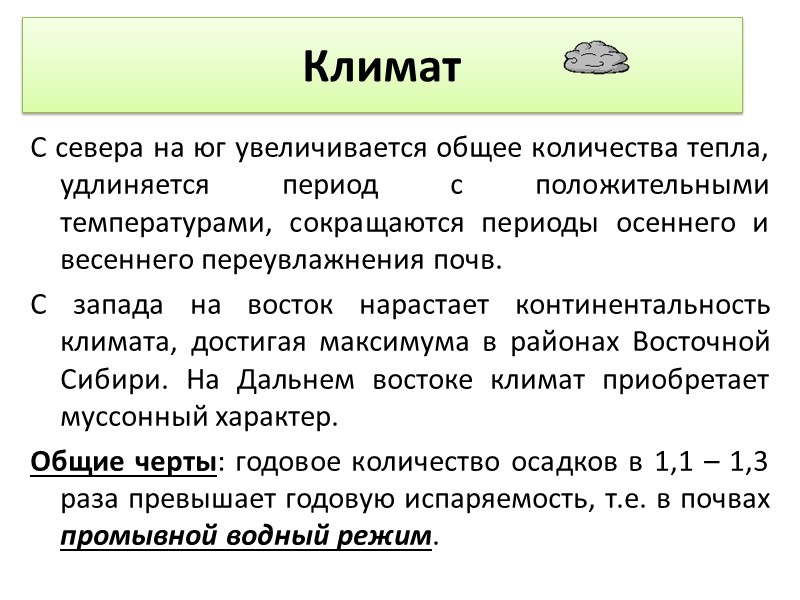 Климат

С севера на юг увеличивается общее количества тепла, удлиняется период с положительными температурами, сокращаются периоды осеннего и весеннего переувлажнения почв.

С запада на восток нарастает континентальность климата, достигая максимума в районах Восточной Сибири. На Дальнем востоке климат приобретает муссонный характер.

Общие черты: годовое количество осадков в 1,1 – 1,3 раза превышает годовую испаряемость, т.е. в почвах промывной водный режим.